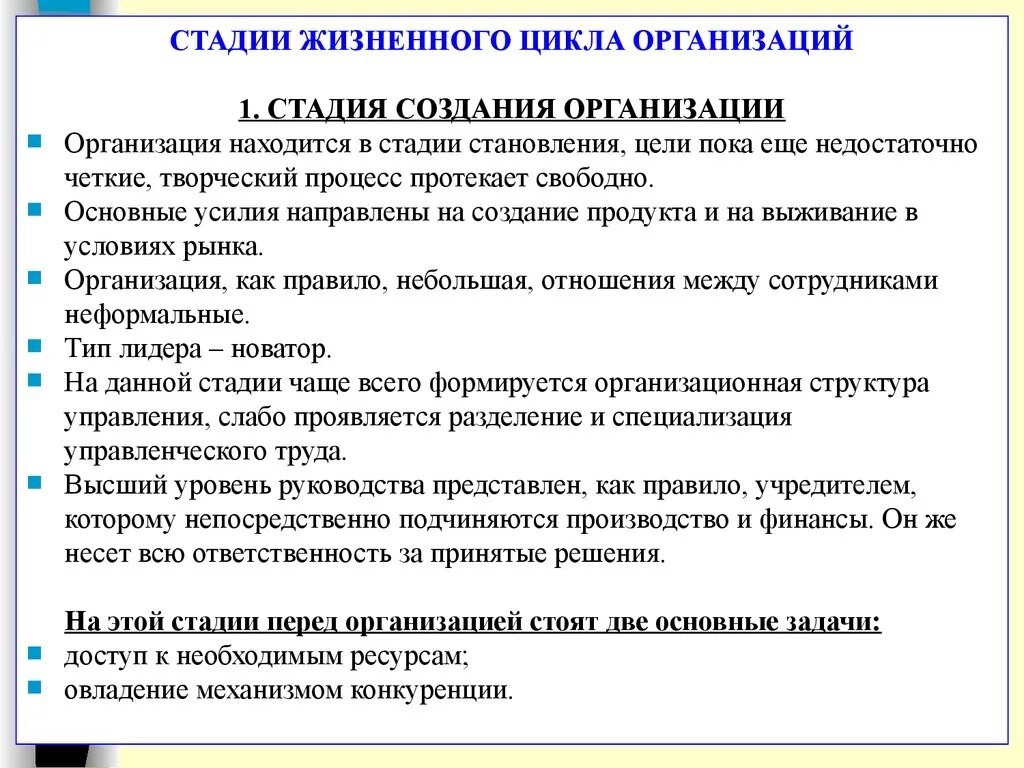 СТАДИИ ЖИЗНЕННОГО ЦИКЛА ОРГАНИЗАЦИЙ

1. СТАДИЯ СОЗДАНИЯ ОРГАНИЗАЦИИ

Организация находится в стадии становления, цели пока еще недостаточно четкие, творческий процесс протекает свободно.

Основные усилия направлены на создание продукта и на выживание в условиях рынка.

Организация, как правило, небольшая, отношения между сотрудниками неформальные.

Тип лидера – новатор.

На данной стадии чаще всего формируется организационная структура управления, слабо проявляется разделение и специализация управленческого труда.

Высший уровень руководства представлен, как правило, учредителем, которому непосредственно подчиняются производство и финансы. Он же несет всю ответственность за принятые решения.

На этой стадии перед организацией стоят две основные задачи:

доступ к необходимым ресурсам;

овладение механизмом конкуренции.